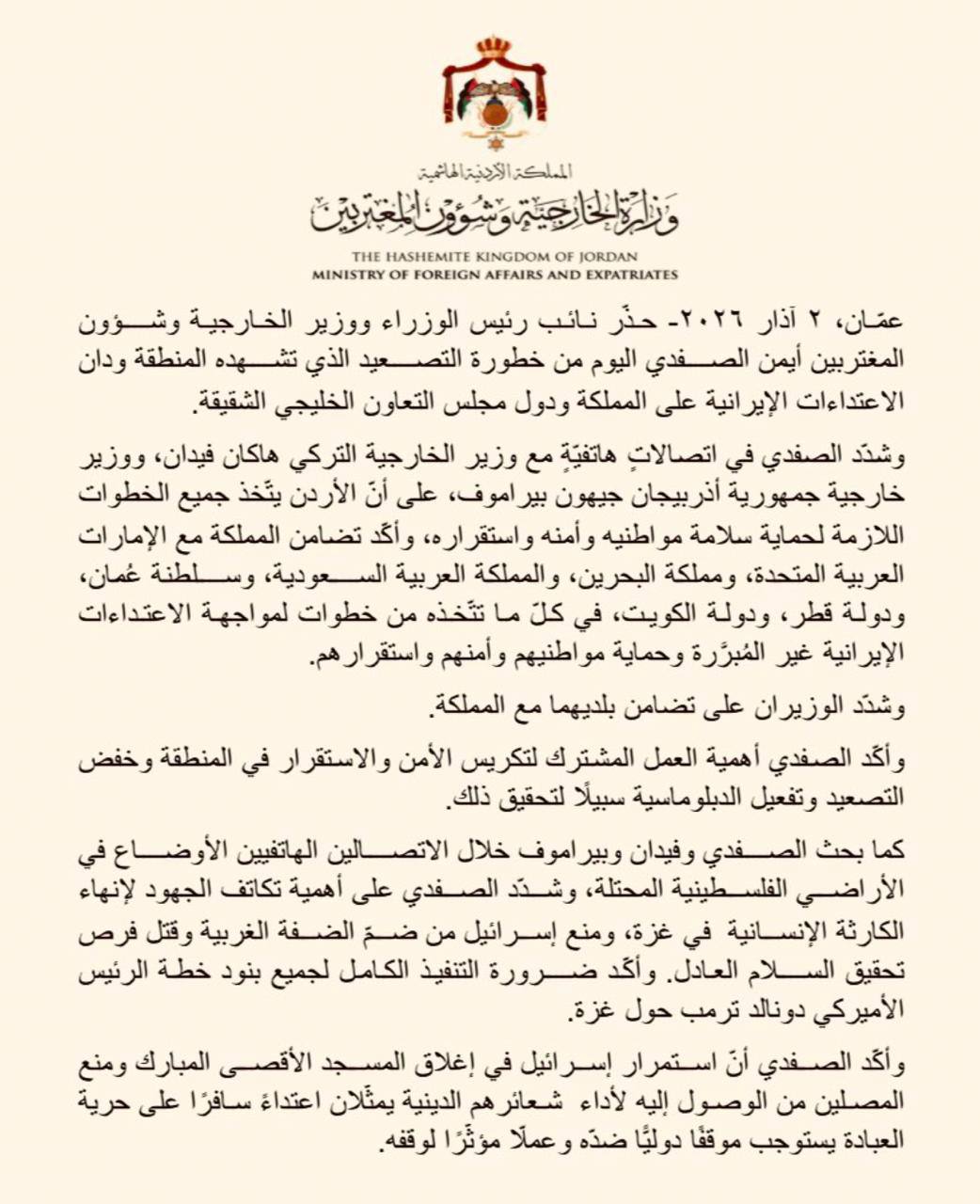 المملكة الأردنية الهاشمية
وزارة الخارجية وشؤون المغتربين
THE HASHEMITE KINGDOM OF JORDAN
MINISTRY OF FOREIGN AFFAIRS AND EXPATRIATES

عمّان، ٢ آذار ٢٠٢٦- حذّر نائب رئيس الوزراء ووزير الخارجية وشؤون المغتربين أيمن الصفدي اليوم من خطورة التصعيد الذي تشهده المنطقة ودان الاعتداءات الإيرانية على المملكة ودول مجلس التعاون الخليجي الشقيقة.

وشدّد الصفدي في اتصالاتٍ هاتفيّةٍ مع وزير الخارجية التركي هاكان فيدان، ووزير خارجية جمهورية أذربيجان جيهون بيراموف، على أنّ الأردن يتّخذ جميع الخطوات اللازمة لحماية سلامة مواطنيه وأمنه واستقراره، وأكّد تضامن المملكة مع الإمارات العربية المتحدة، ومملكة البحرين، والمملكة العربية السعودية، وسلطنة عُمان، ودولة قطر، ودولة الكويت، في كلّ ما تتّخذه من خطوات لمواجهة الاعتداءات الإيرانية غير المُبرَّرة وحماية مواطنيهم وأمنهم واستقرارهم.

وشدّد الوزيران على تضامن بلديهما مع المملكة.

وأكّد الصفدي أهمية العمل المشترك لتكريس الأمن والاستقرار في المنطقة وخفض التصعيد وتفعيل الدبلوماسية سبيلًا لتحقيق ذلك.

كما بحث الصفدي وفيدان وبيراموف خلال الاتصالين الهاتفيين الأوضاع في الأراضي الفلسطينية المحتلة، وشدّد الصفدي على أهمية تكاتف الجهود لإنهاء الكارثة الإنسانية في غزة، ومنع إسرائيل من ضمّ الضفة الغربية وقتل فرص تحقيق السلام العادل. وأكّد ضرورة التنفيذ الكامل لجميع بنود خطة الرئيس الأميركي دونالد ترمب حول غزة.

وأكّد الصفدي أنّ استمرار إسرائيل في إغلاق المسجد الأقصى المبارك ومنع المصلين من الوصول إليه لأداء شعائرهم الدينية يمثّلان اعتداءً سافرًا على حرية العبادة يستوجب موقفًا دوليًّا ضدّه وعملًا مؤثّرًا لوقفه.